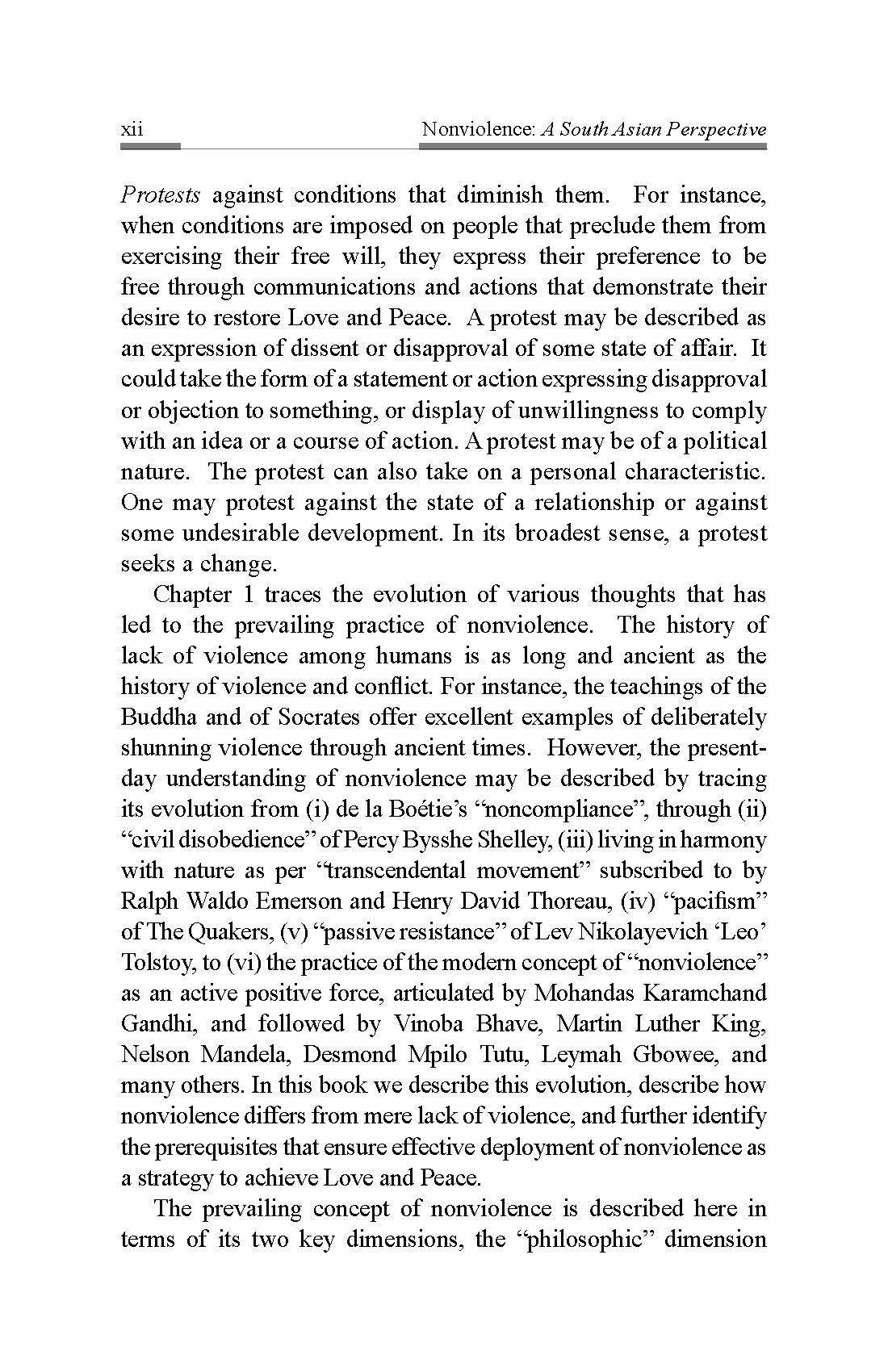 xii Nonviolence: A South Asian Perspective

Protests against conditions that diminish them. For instance, when conditions are imposed on people that preclude them from exercising their free will, they express their preference to be free through communications and actions that demonstrate their desire to restore Love and Peace. A protest may be described as an expression of dissent or disapproval of some state of affair. It could take the form of a statement or action expressing disapproval or objection to something, or display of unwillingness to comply with an idea or a course of action. A protest may be of a political nature. The protest can also take on a personal characteristic. One may protest against the state of a relationship or against some undesirable development. In its broadest sense, a protest seeks a change.

Chapter 1 traces the evolution of various thoughts that has led to the prevailing practice of nonviolence. The history of lack of violence among humans is as long and ancient as the history of violence and conflict. For instance, the teachings of the Buddha and of Socrates offer excellent examples of deliberately shunning violence through ancient times. However, the present-day understanding of nonviolence may be described by tracing its evolution from (i) de la Boétie's "noncompliance", through (ii) "civil disobedience" of Percy Bysshe Shelley, (iii) living in harmony with nature as per "transcendental movement" subscribed to by Ralph Waldo Emerson and Henry David Thoreau, (iv) "pacifism" of The Quakers, (v) "passive resistance" of Lev Nikolayevich 'Leo' Tolstoy, to (vi) the practice of the modern concept of "nonviolence" as an active positive force, articulated by Mohandas Karamchand Gandhi, and followed by Vinoba Bhave, Martin Luther King, Nelson Mandela, Desmond Mpilo Tutu, Leymah Gbowee, and many others. In this book we describe this evolution, describe how nonviolence differs from mere lack of violence, and further identify the prerequisites that ensure effective deployment of nonviolence as a strategy to achieve Love and Peace.

The prevailing concept of nonviolence is described here in terms of its two key dimensions, the "philosophic" dimension